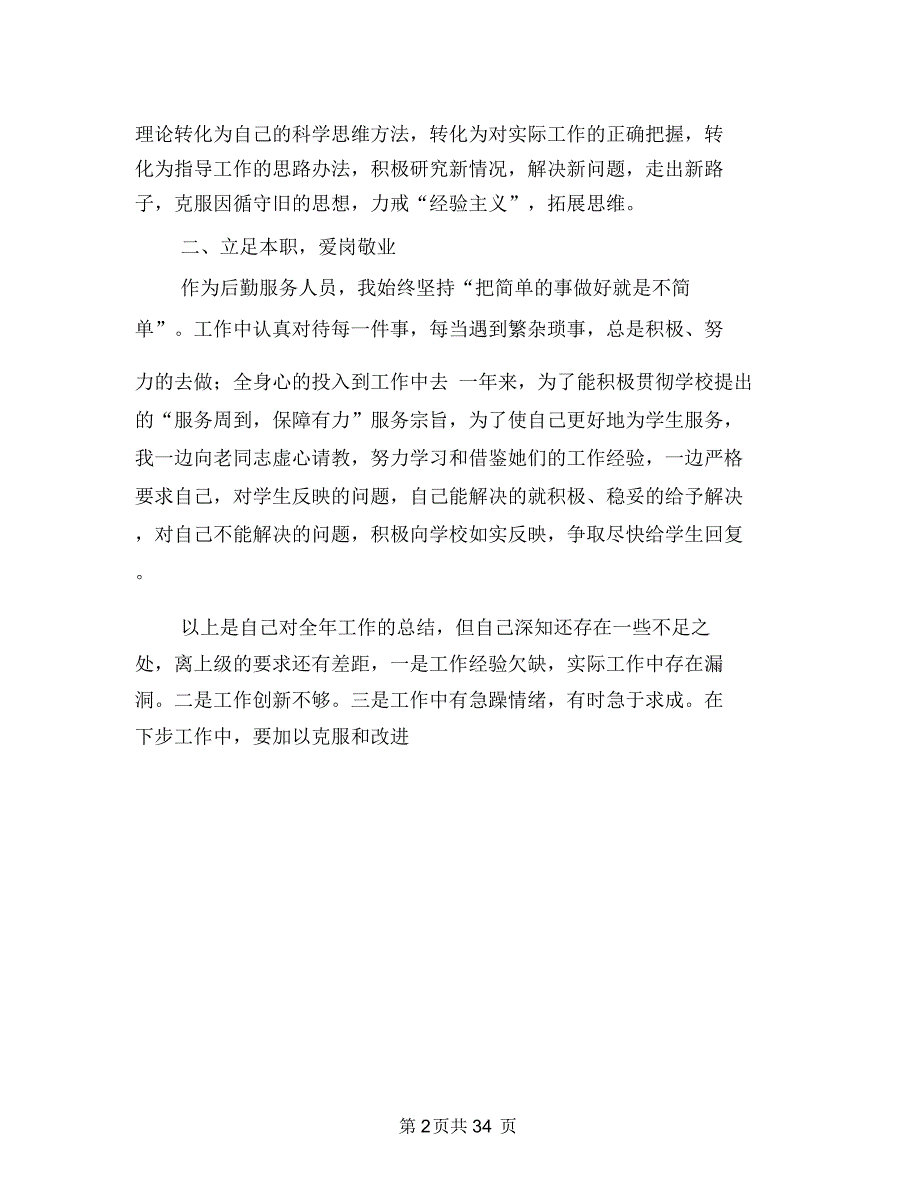 理论转化为自己的科学思维方法，转化为对实际工作的正确把握，转化为指导工作的思路办法，积极研究新情况，解决新问题，走出新路子，克服因循守旧的思想，力戒“经验主义”，拓展思维。

二、立足本职，爱岗敬业

作为后勤服务人员，我始终坚持“把简单的事做好就是不简单”。工作中认真对待每一件事，每当遇到繁杂琐事，总是积极、努力的去做；全身心的投入到工作中去 一年来，为了能积极贯彻学校提出的“服务周到，保障有力”服务宗旨，为了使自己更好地为学生服务，我一边向老同志虚心请教，努力学习和借鉴她们的工作经验，一边严格要求自己，对学生反映的问题，自己能解决的就积极、稳妥的给予解决，对自己不能解决的问题，积极向学校如实反映，争取尽快给学生回复。

以上是自己对全年工作的总结，但自己深知还存在一些不足之处，离上级的要求还有差距，一是工作经验欠缺，实际工作中存在漏洞。二是工作创新不够。三是工作中有急躁情绪，有时急于求成。在下步工作中，要加以克服和改进

第 2 页共 34 页